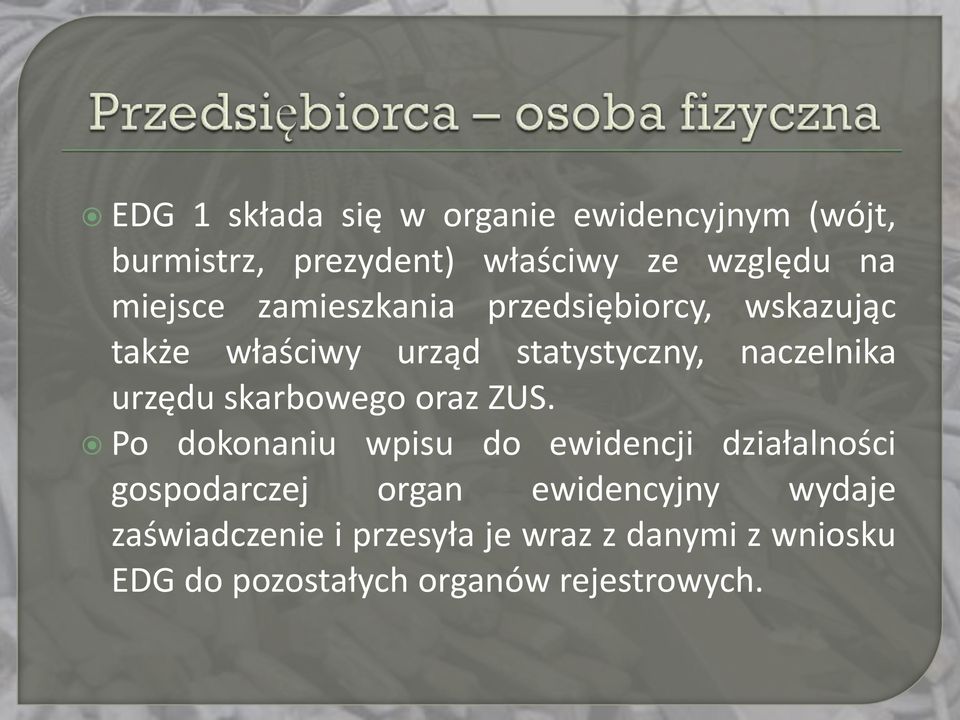 Przedsiębiorca – osoba fizyczna

EDG 1 składa się w organie ewidencyjnym (wójt, burmistrz, prezydent) właściwy ze względu na miejsce zamieszkania przedsiębiorcy, wskazując także właściwy urząd statystyczny, naczelnika urzędu skarbowego oraz ZUS.

Po dokonaniu wpisu do ewidencji działalności gospodarczej organ ewidencyjny wydaje zaświadczenie i przesyła je wraz z danymi z wniosku EDG do pozostałych organów rejestrowych.